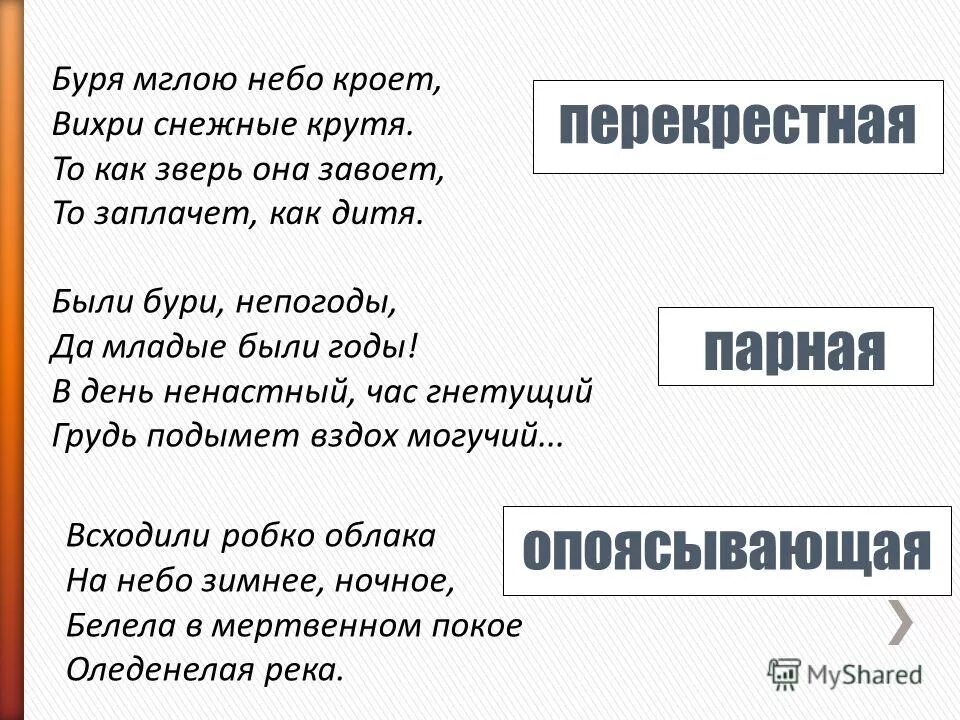 Буря мглою небо кроет,
Вихри снежные крутя.
То как зверь она завоет,
То заплачет, как дитя.

перекрестная

Были бури, непогоды,
Да младые были годы!
В день ненастный, час гнетущий
Грудь подымет вздох могучий...

парная

Всходили робко облака
На небо зимнее, ночное,
Белела в мертвенном покое
Оледенелая река.

опоясывающая

MyShared